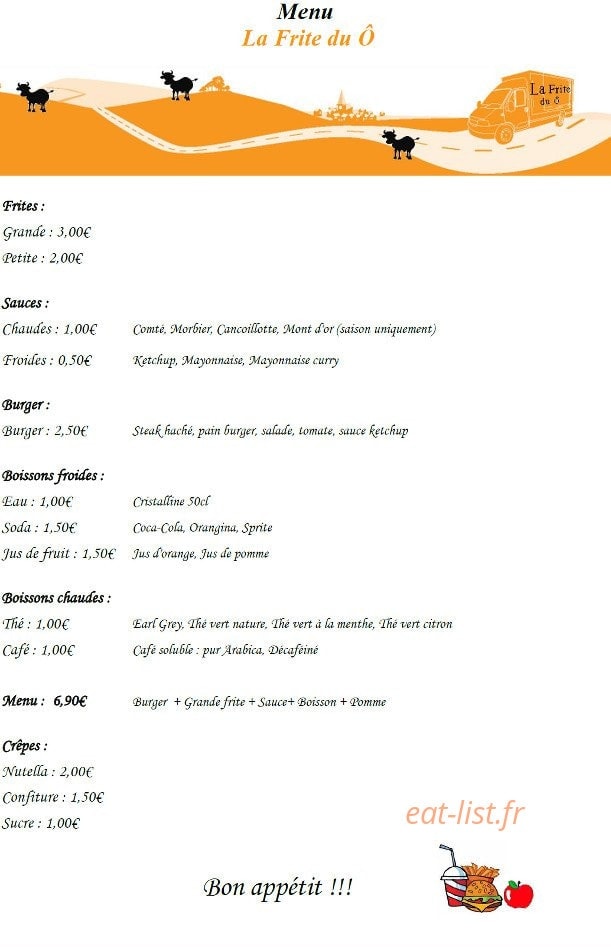 Menu
La Frite du Ô

La Frite
du Ô

Frites :
Grande : 3,00€
Petite : 2,00€

Sauces :
Chaudes : 1,00€ Comté, Morbier, Cancoillotte, Mont d'or (saison uniquement)
Froides : 0,50€ Ketchup, Mayonnaise, Mayonnaise curry

Burger :
Burger : 2,50€ Steak haché, pain burger, salade, tomate, sauce ketchup

Boissons froides :
Eau : 1,00€ Cristalline 50cl
Soda : 1,50€ Coca-Cola, Orangina, Sprite
Jus de fruit : 1,50€ Jus d'orange, Jus de pomme

Boissons chaudes :
Thé : 1,00€ Earl Grey, Thé vert nature, Thé vert à la menthe, Thé vert citron
Café : 1,00€ Café soluble : pur Arabica, Décaféiné

Menu : 6,90€ Burger + Grande frite + Sauce+ Boisson + Pomme

Crêpes :
Nutella : 2,00€
Confiture : 1,50€
Sucre : 1,00€

Bon appétit !!!

eat-list.fr